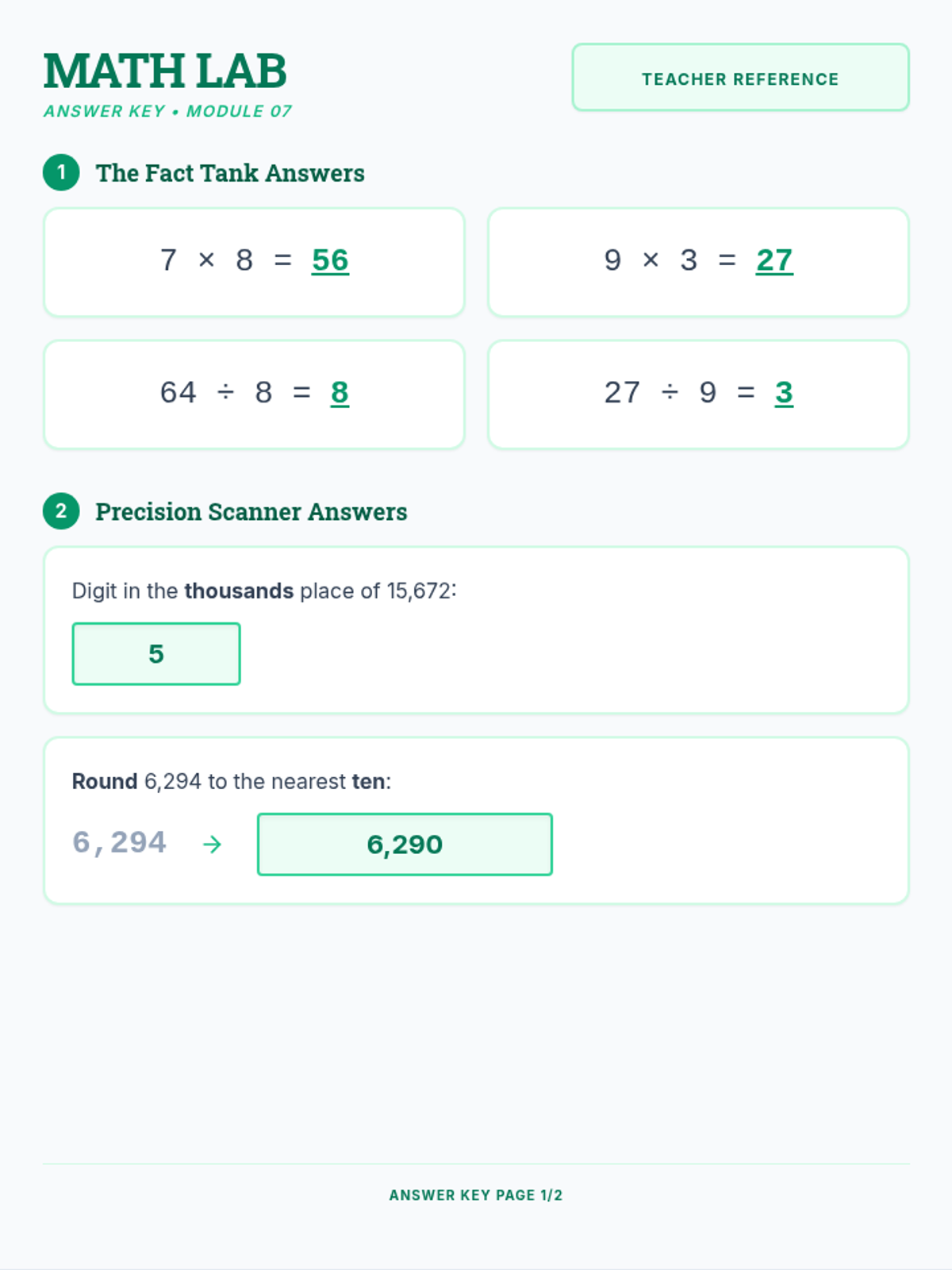 MATH LAB
ANSWER KEY • MODULE 07

TEACHER REFERENCE

1 The Fact Tank Answers

$7 \times 8 = 56$

$9 \times 3 = 27$

$64 \div 8 = 8$

$27 \div 9 = 3$

2 Precision Scanner Answers

Digit in the thousands place of 15,672:

5

Round 6,294 to the nearest ten:

6,294 → 6,290

ANSWER KEY PAGE 1/2